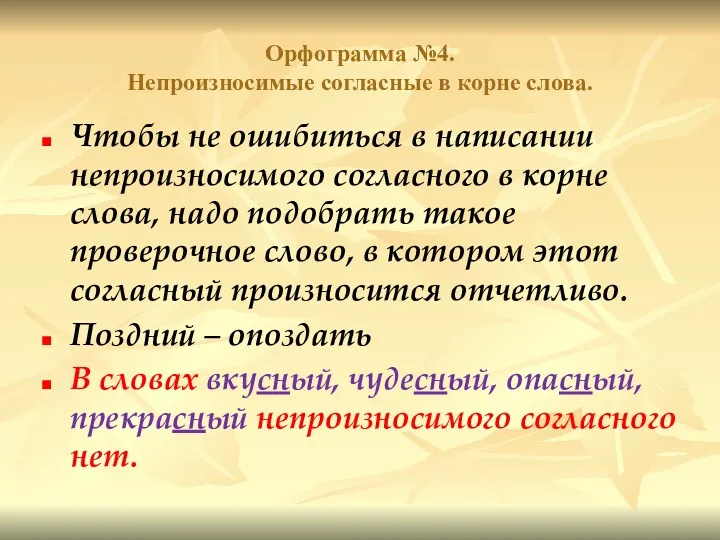 Орфограмма №4.
Непроизносимые согласные в корне слова.

Чтобы не ошибиться в написании непроизносимого согласного в корне слова, надо подобрать такое проверочное слово, в котором этот согласный произносится отчетливо.

Поздний – опоздать

В словах вкусный, чудесный, опасный, прекрасный непроизносимого согласного нет.